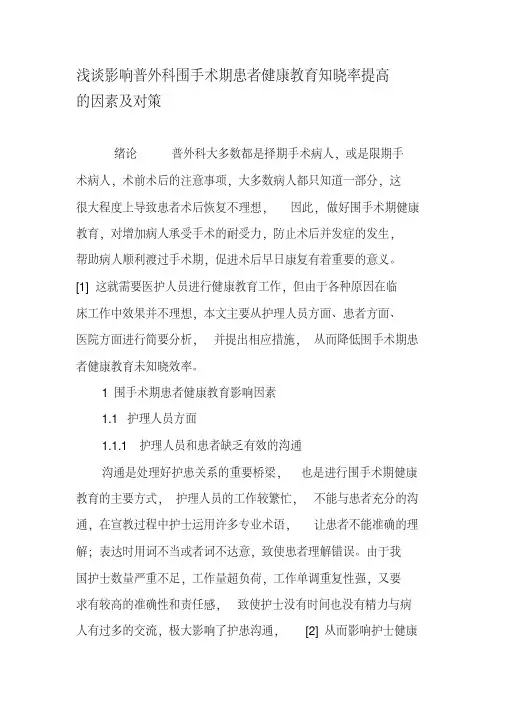 浅谈影响普外科围手术期患者健康教育知晓率提高的因素及对策

绪论　　普外科大多数都是择期手术病人，或是限期手术病人，术前术后的注意事项，大多数病人都只知道一部分，这很大程度上导致患者术后恢复不理想，　因此，做好围手术期健康教育，对增加病人承受手术的耐受力，防止术后并发症的发生，帮助病人顺利渡过手术期，促进术后早日康复有着重要的意义。[1] 这就需要医护人员进行健康教育工作，但由于各种原因在临床工作中效果并不理想，本文主要从护理人员方面、患者方面、医院方面进行简要分析，　并提出相应措施，　从而降低围手术期患者健康教育未知晓效率。

1 围手术期患者健康教育影响因素

1.1　护理人员方面

1.1.1　护理人员和患者缺乏有效的沟通

沟通是处理好护患关系的重要桥梁，　也是进行围手术期健康教育的主要方式，　护理人员的工作较繁忙，　不能与患者充分的沟通，在宣教过程中护士运用许多专业术语，　让患者不能准确的理解；表达时用词不当或者词不达意，致使患者理解错误。由于我国护士数量严重不足，工作量超负荷，工作单调重复性强，又要求有较高的准确性和责任感，　致使护士没有时间也没有精力与病人有过多的交流，极大影响了护患沟通，　[2] 从而影响护士健康